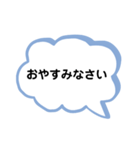 おやすみなさい